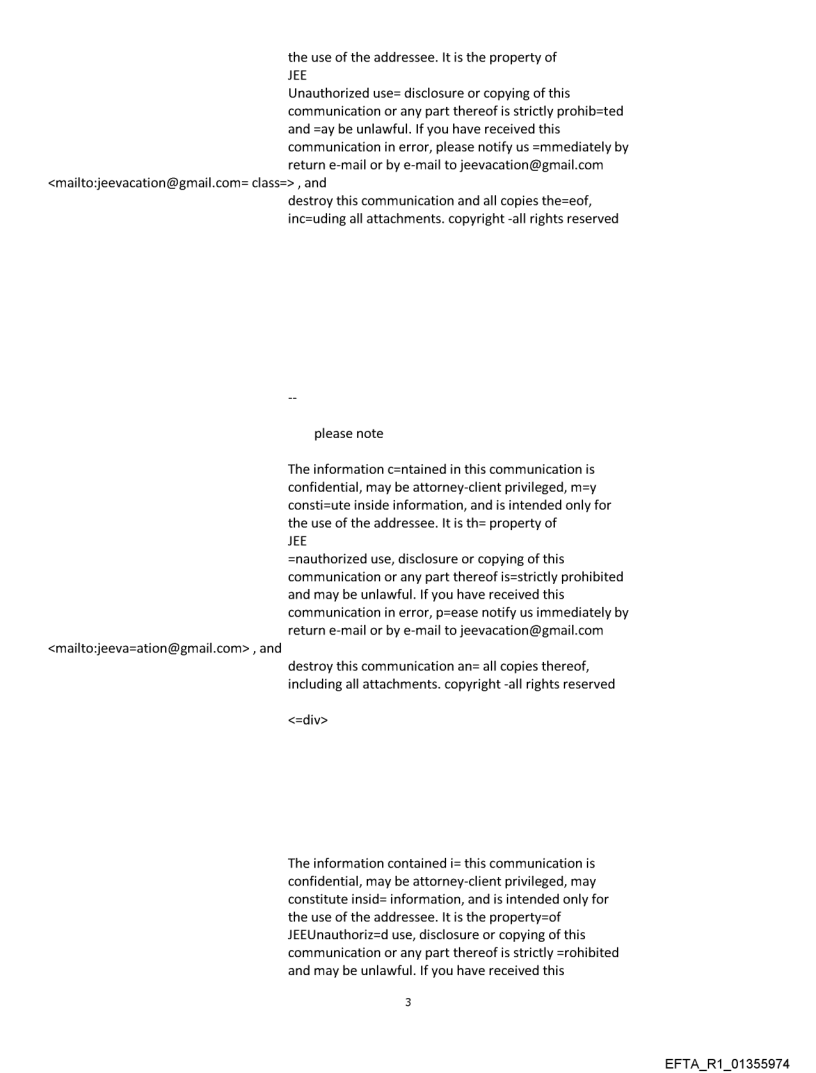 the use of the addressee. It is the property of
JEE
Unauthorized use= disclosure or copying of this communication or any part thereof is strictly prohib=ted and =ay be unlawful. If you have received this communication in error, please notify us =mmediately by return e-mail or by e-mail to jeevacation@gmail.com
<mailto:jeevacation@gmail.com= class=> , and
destroy this communication and all copies the=eof, inc=uding all attachments. copyright -all rights reserved

--

please note

The information c=ntained in this communication is confidential, may be attorney-client privileged, m=y consti=ute inside information, and is intended only for the use of the addressee. It is th= property of
JEE
=nauthorized use, disclosure or copying of this communication or any part thereof is=strictly prohibited and may be unlawful. If you have received this communication in error, p=ease notify us immediately by return e-mail or by e-mail to jeevacation@gmail.com
<mailto:jeeva=ation@gmail.com> , and
destroy this communication an= all copies thereof, including all attachments. copyright -all rights reserved

<=div>

The information contained i= this communication is confidential, may be attorney-client privileged, may constitute insid= information, and is intended only for the use of the addressee. It is the property=of JEEUnauthoriz=d use, disclosure or copying of this communication or any part thereof is strictly =rohibited and may be unlawful. If you have received this

3

EFTA_R1_01355974